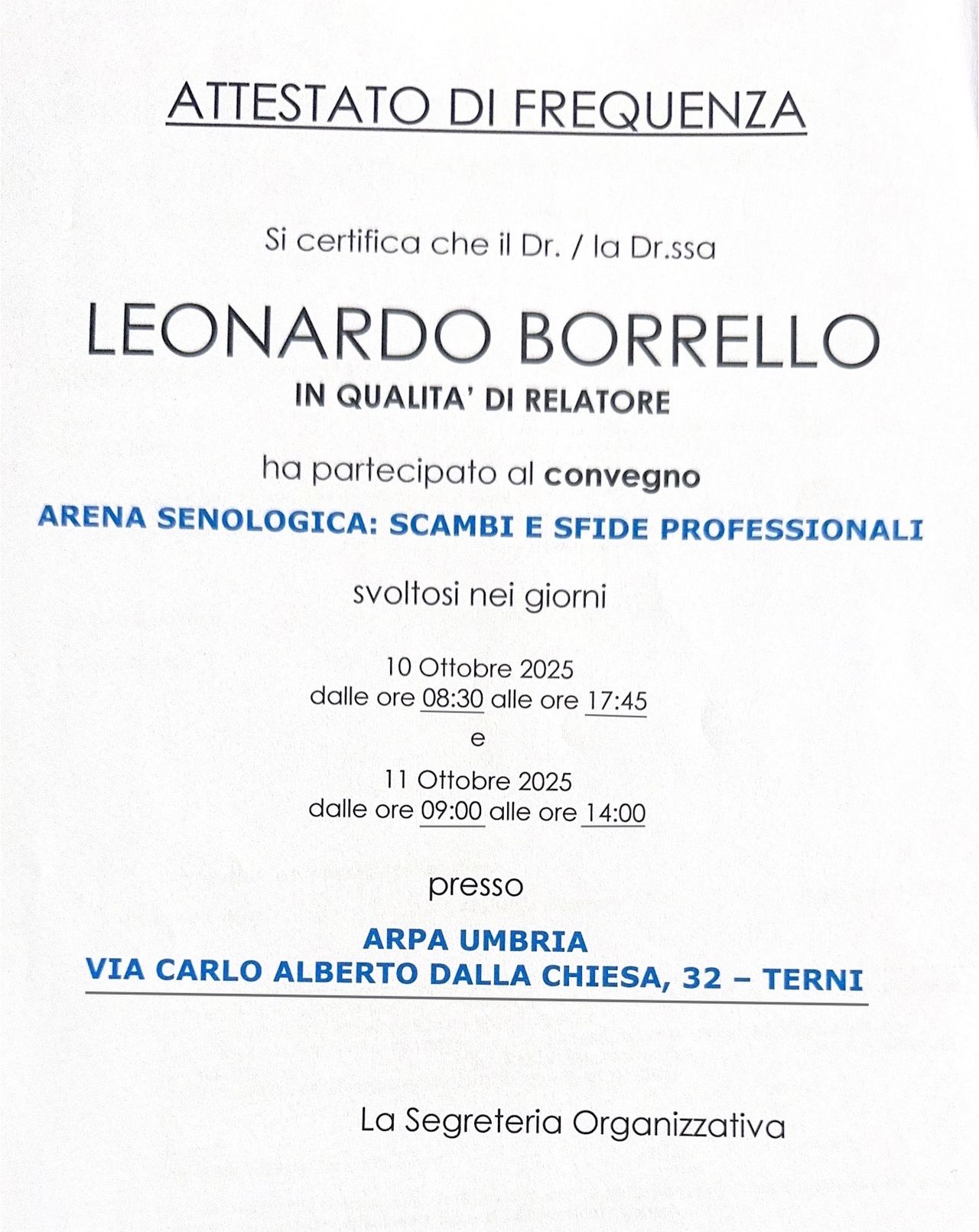 ATTESTATO DI FREQUENZA

Si certifica che il Dr. / la Dr.ssa

LEONARDO BORRELLO

IN QUALITA' DI RELATORE

ha partecipato al convegno

ARENA SENOLOGICA: SCAMBI E SFIDE PROFESSIONALI

svoltosi nei giorni

10 Ottobre 2025
dalle ore 08:30 alle ore 17:45
e
11 Ottobre 2025
dalle ore 09:00 alle ore 14:00

presso

ARPA UMBRIA
VIA CARLO ALBERTO DALLA CHIESA, 32 – TERNI

La Segreteria Organizzativa